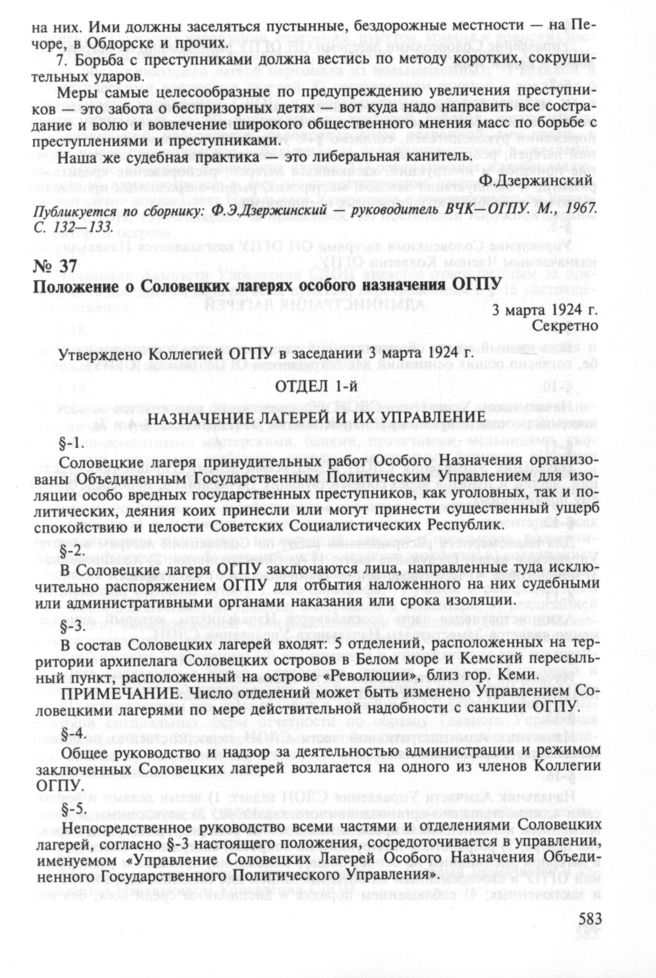 на них. Ими должны заселяться пустынные, бездорожные местности — на Печоре, в Обдорске и прочих.

7. Борьба с преступниками должна вестись по методу коротких, сокрушительных ударов.

Меры самые целесообразные по предупреждению увеличения преступников — это забота о беспризорных детях — вот куда надо направить все сострадание и волю и вовлечение широкого общественного мнения масс по борьбе с преступлениями и преступниками.

Наша же судебная практика — это либеральная канитель.

Ф.Дзержинский

Публикуется по сборнику: Ф.Э.Дзержинский — руководитель ВЧК—ОГПУ. М., 1967. С. 132—133.

№ 37

Положение о Соловецких лагерях особого назначения ОГПУ

3 марта 1924 г.
Секретно

Утверждено Коллегией ОГПУ в заседании 3 марта 1924 г.

ОТДЕЛ 1-й

НАЗНАЧЕНИЕ ЛАГЕРЕЙ И ИХ УПРАВЛЕНИЕ

§-1.

Соловецкие лагеря принудительных работ Особого Назначения организованы Объединенным Государственным Политическим Управлением для изоляции особо вредных государственных преступников, как уголовных, так и политических, деяния коих принесли или могут принести существенный ущерб спокойствию и целости Советских Социалистических Республик.

§-2.

В Соловецкие лагеря ОГПУ заключаются лица, направленные туда исключительно распоряжением ОГПУ для отбытия наложенного на них судебными или административными органами наказания или срока изоляции.

§-3.

В состав Соловецких лагерей входят: 5 отделений, расположенных на территории архипелага Соловецких островов в Белом море и Кемский пересыльный пункт, расположенный на острове «Революции», близ гор. Кеми.

ПРИМЕЧАНИЕ. Число отделений может быть изменено Управлением Соловецкими лагерями по мере действительной надобности с санкции ОГПУ.

§-4.

Общее руководство и надзор за деятельностью администрации и режимом заключенных Соловецких лагерей возлагается на одного из членов Коллегии ОГПУ.

§-5.

Непосредственное руководство всеми частями и отделениями Соловецких лагерей, согласно §-3 настоящего положения, сосредоточивается в управлении, именуемом «Управление Соловецких Лагерей Особого Назначения Объединенного Государственного Политического Управления».

583